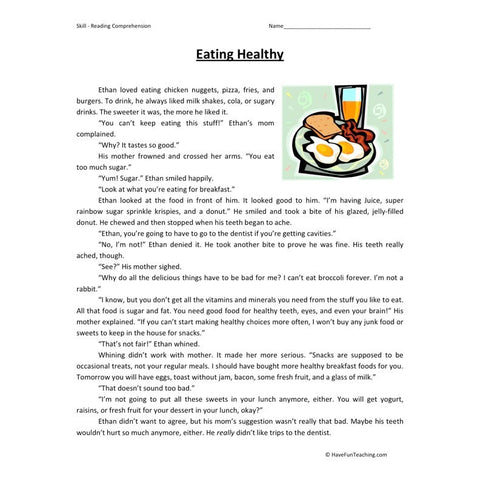 Skill - Reading Comprehension

Name___________________________

Eating Healthy

Ethan loved eating chicken nuggets, pizza, fries, and burgers. To drink, he always liked milk shakes, cola, or sugary drinks. The sweeter it was, the more he liked it.

"You can't keep eating this stuff!" Ethan's mom complained.

"Why? It tastes so good."

His mother frowned and crossed her arms. "You eat too much sugar."

"Yum! Sugar." Ethan smiled happily.

"Look at what you're eating for breakfast."

Ethan looked at the food in front of him. It looked good to him. "I'm having Juice, super rainbow sugar sprinkle krispies, and a donut." He smiled and took a bite of his glazed, jelly-filled donut. He chewed and then stopped when his teeth began to ache.

"Ethan, you're going to have to go to the dentist if you're getting cavities."

"No, I'm not!" Ethan denied it. He took another bite to prove he was fine. His teeth really ached, though.

"See?" His mother sighed.

"Why do all the delicious things have to be bad for me? I can't eat broccoli forever. I'm not a rabbit."

"I know, but you don't get all the vitamins and minerals you need from the stuff you like to eat. All that food is sugar and fat. You need good food for healthy teeth, eyes, and even your brain!" His mother explained. "If you can't start making healthy choices more often, I won't buy any junk food or sweets to keep in the house for snacks."

"That's not fair!" Ethan whined.

Whining didn't work with mother. It made her more serious. "Snacks are supposed to be occasional treats, not your regular meals. I should have bought more healthy breakfast foods for you. Tomorrow you will have eggs, toast without jam, bacon, some fresh fruit, and a glass of milk."

"That doesn't sound too bad."

"I'm not going to put all these sweets in your lunch anymore, either. You will get yogurt, raisins, or fresh fruit for your dessert in your lunch, okay?"

Ethan didn't want to agree, but his mom's suggestion wasn't really that bad. Maybe his teeth wouldn't hurt so much anymore, either. He really didn't like trips to the dentist.

© HaveFunTeaching.com